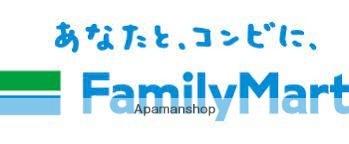 あなたと、コンビに、

FamilyMart

Apamanshop